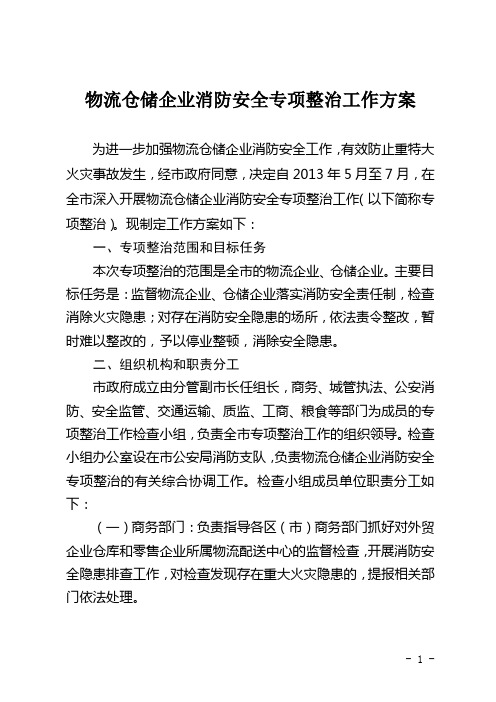 物流仓储企业消防安全专项整治工作方案

为进一步加强物流仓储企业消防安全工作，有效防止重特大火灾事故发生，经市政府同意，决定自 2013 年 5 月至 7 月，在全市深入开展物流仓储企业消防安全专项整治工作（以下简称专项整治）。现制定工作方案如下：

一、专项整治范围和目标任务

本次专项整治的范围是全市的物流企业、仓储企业。主要目标任务是：监督物流企业、仓储企业落实消防安全责任制，检查消除火灾隐患；对存在消防安全隐患的场所，依法责令整改，暂时难以整改的，予以停业整顿，消除安全隐患。

二、组织机构和职责分工

市政府成立由分管副市长任组长，商务、城管执法、公安消防、安全监管、交通运输、质监、工商、粮食等部门为成员的专项整治工作检查小组，负责全市专项整治工作的组织领导。检查小组办公室设在市公安局消防支队，负责物流仓储企业消防安全专项整治的有关综合协调工作。检查小组成员单位职责分工如下：

（一）商务部门：负责指导各区（市）商务部门抓好对外贸企业仓库和零售企业所属物流配送中心的监督检查，开展消防安全隐患排查工作，对检查发现存在重大火灾隐患的，提报相关部门依法处理。

－ 1 －